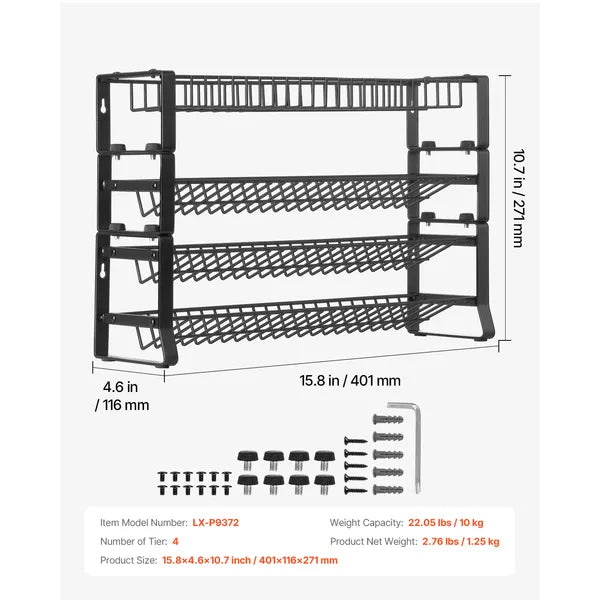 10.7 in / 271 mm

4.6 in / 116 mm

15.8 in / 401 mm

Item Model Number: LX-P9372

Number of Tier: 4

Product Size: 15.8×4.6×10.7 inch / 401×116×271 mm

Weight Capacity: 22.05 lbs / 10 kg

Product Net Weight: 2.76 lbs / 1.25 kg